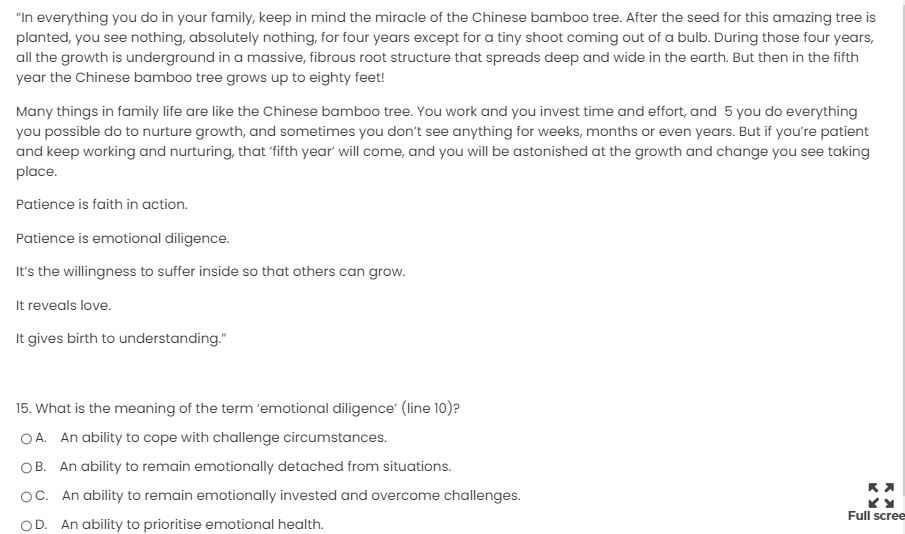 "In everything you do in your family, keep in mind the miracle of the Chinese bamboo tree. After the seed for this amazing tree is planted, you see nothing, absolutely nothing, for four years except for a tiny shoot coming out of a bulb. During those four years, all the growth is underground in a massive, fibrous root structure that spreads deep and wide in the earth. But then in the fifth year the Chinese bamboo tree grows up to eighty feet!

Many things in family life are like the Chinese bamboo tree. You work and you invest time and effort, and 5 you do everything you possible do to nurture growth, and sometimes you don't see anything for weeks, months or even years. But if you're patient and keep working and nurturing, that 'fifth year' will come, and you will be astonished at the growth and change you see taking place.

Patience is faith in action.

Patience is emotional diligence.

It's the willingness to suffer inside so that others can grow.

It reveals love.

It gives birth to understanding."

15. What is the meaning of the term 'emotional diligence' (line 10)?

A. An ability to cope with challenge circumstances.

B. An ability to remain emotionally detached from situations.

C. An ability to remain emotionally invested and overcome challenges.

D. An ability to prioritise emotional health.

Full scree